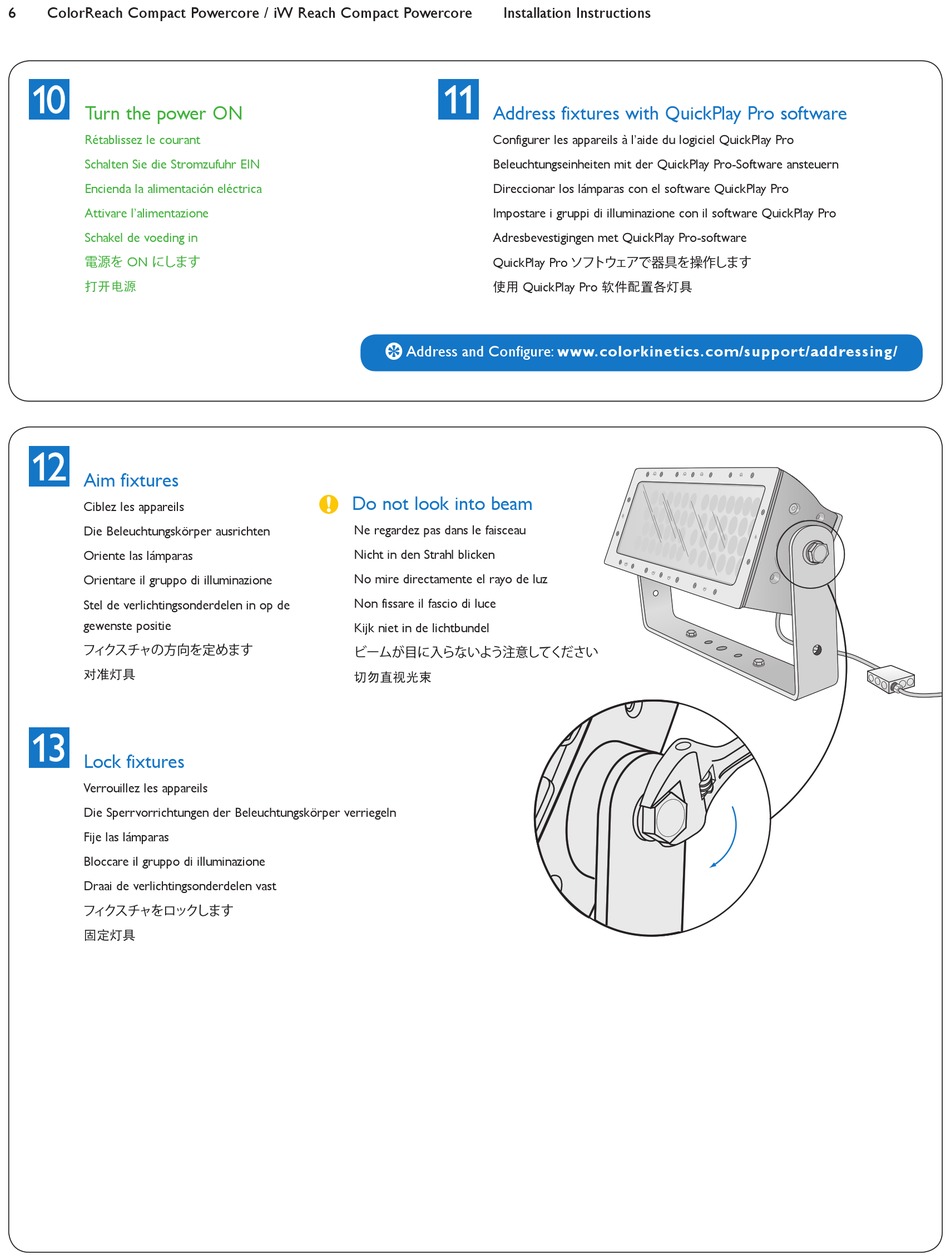 6 ColorReach Compact Powercore / iW Reach Compact Powercore Installation Instructions

10

Turn the power ON

Rétablissez le courant

Schalten Sie die Stromzufuhr EIN

Encienda la alimentación eléctrica

Attivare l'alimentazione

Schakel de voeding in

電源を ON にします

打开电源

11

Address fixtures with QuickPlay Pro software

Configurer les appareils à l'aide du logiciel QuickPlay Pro

Beleuchtungseinheiten mit der QuickPlay Pro-Software ansteuern

Direccionar los lámparas con el software QuickPlay Pro

Impostare i gruppi di illuminazione con il software QuickPlay Pro

Adresbevestigingen met QuickPlay Pro-software

QuickPlay Pro ソフトウェアで器具を操作します

使用 QuickPlay Pro 软件配置各灯具

Address and Configure: www.colorkinetics.com/support/addressing/

12

Aim fixtures

Ciblez les appareils

Die Beleuchtungskörper ausrichten

Oriente las lámparas

Orientare il gruppo di illuminazione

Stel de verlichtingsonderdelen in op de gewenste positie

フィクスチャの方向を定めます

对准灯具

Do not look into beam

Ne regardez pas dans le faisceau

Nicht in den Strahl blicken

No mire directamente el rayo de luz

Non fissare il fascio di luce

Kijk niet in de lichtbundel

ビームが目に入らないよう注意してください

切勿直视光束

13

Lock fixtures

Verrouillez les appareils

Die Sperrvorrichtungen der Beleuchtungskörper verriegeln

Fije las lámparas

Bloccare il gruppo di illuminazione

Draai de verlichtingsonderdelen vast

フィクスチャをロックします

固定灯具